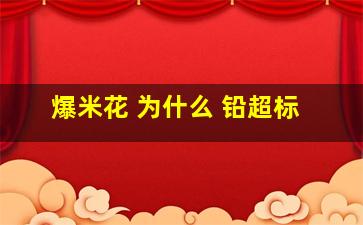 爆米花 为什么 铅超标